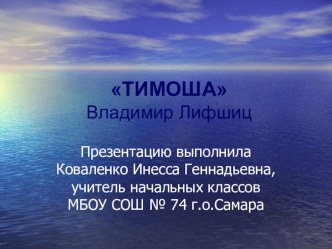 «ТИМОША»
Владимир Лифшиц

Презентацию выполнила
Коваленко Инесса Геннадьевна,
учитель начальных классов
МБОУ СОШ № 74 г.о.Самара